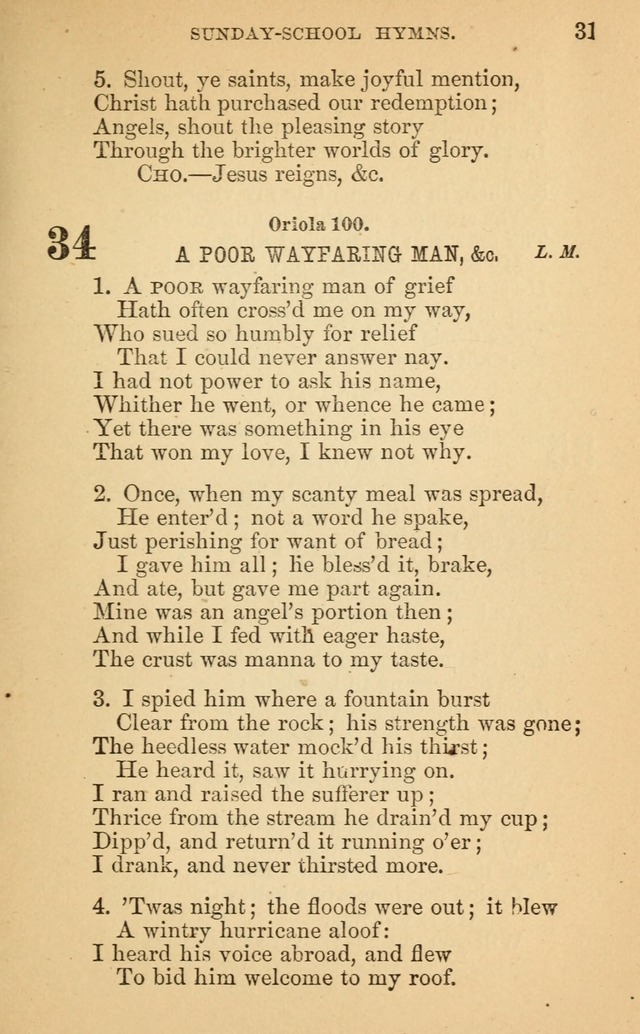 SUNDAY-SCHOOL HYMNS. 31

5. Shout, ye saints, make joyful mention,
Christ hath purchased our redemption;
Angels, shout the pleasing story
Through the brighter worlds of glory.
CHO.—Jesus reigns, &c.

34

Oriola 100.

A POOR WAYFARING MAN, &c. L. M.

1. A POOR wayfaring man of grief
Hath often cross'd me on my way,
Who sued so humbly for relief
That I could never answer nay.
I had not power to ask his name,
Whither he went, or whence he came;
Yet there was something in his eye
That won my love, I knew not why.

2. Once, when my scanty meal was spread,
He enter'd; not a word he spake,
Just perishing for want of bread;
I gave him all; he bless'd it, brake,
And ate, but gave me part again.
Mine was an angel's portion then;
And while I fed with eager haste,
The crust was manna to my taste.

3. I spied him where a fountain burst
Clear from the rock; his strength was gone;
The heedless water mock'd his thirst;
He heard it, saw it hurrying on.
I ran and raised the sufferer up;
Thrice from the stream he drain'd my cup;
Dipp'd, and return'd it running o'er;
I drank, and never thirsted more.

4. 'Twas night; the floods were out; it blew
A wintry hurricane aloof:
I heard his voice abroad, and flew
To bid him welcome to my roof.